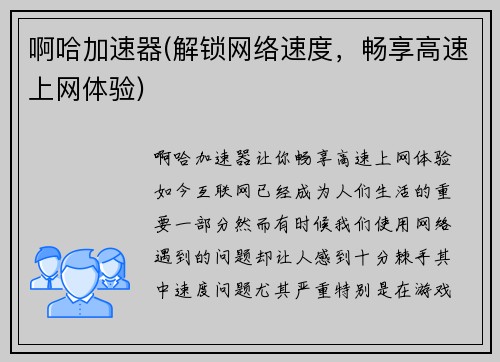 啊哈加速器(解锁网络速度，畅享高速上网体验)

啊哈加速器让你畅享高速上网体验如今互联网已经成为人们生活的重要一部分然而有时候我们使用网络遇到的问题却让人感到十分棘手其中速度问题尤其严重特别是在游戏